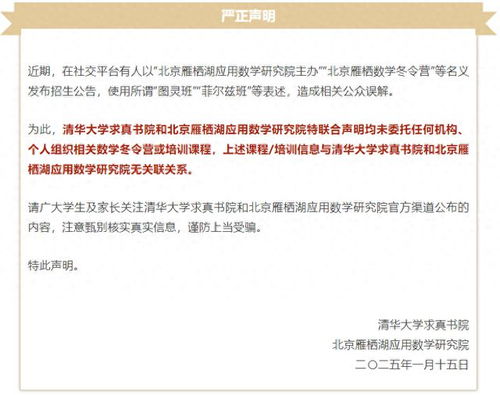 严正声明

近期，在社交平台有人以"北京雁栖湖应用数学研究院主办""北京雁栖数学冬令营"等名义发布招生公告，使用所谓"图灵班""菲尔兹班"等表述，造成相关公众误解。

为此，清华大学求真书院和北京雁栖湖应用数学研究院特联合声明均未委托任何机构、个人组织相关数学冬令营或培训课程，上述课程/培训信息与清华大学求真书院和北京雁栖湖应用数学研究院无关联关系。

请广大学生及家长关注清华大学求真书院和北京雁栖湖应用数学研究院官方渠道公布的内容，注意甄别核实真实信息，谨防上当受骗。

特此声明。

清华大学求真书院
北京雁栖湖应用数学研究院
二〇二五年一月十五日